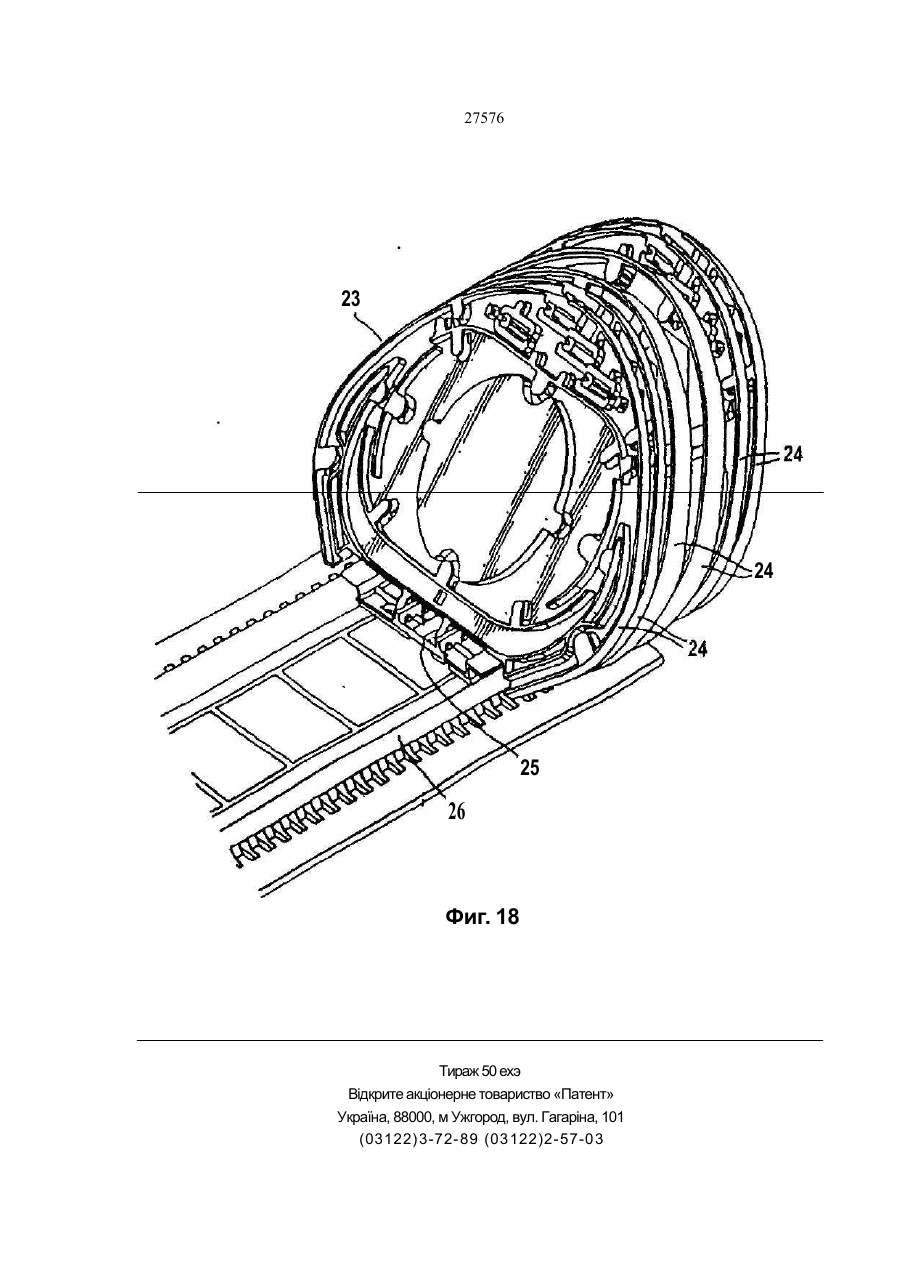 27576

23

24

24

24

25

26

Фиг. 18

Тираж 50 екз
Відкрите акціонерне товариство «Патент»
Україна, 88000, м Ужгород, вул. Гагаріна, 101
(03122)3-72-89 (03122)2-57-03